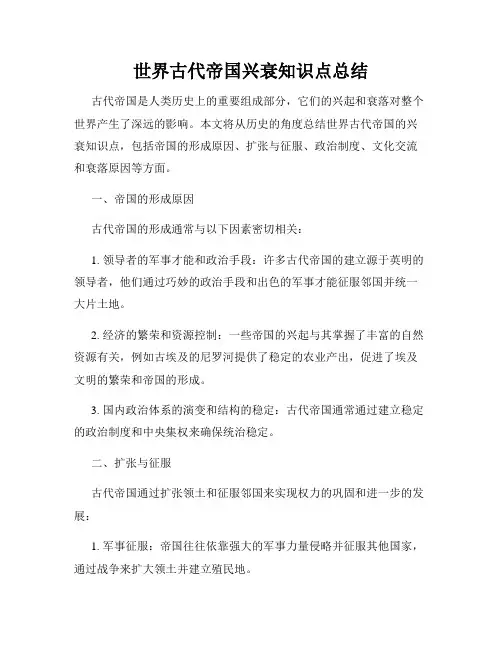 世界古代帝国兴衰知识点总结

古代帝国是人类历史上的重要组成部分，它们的兴起和衰落对整个世界产生了深远的影响。本文将从历史的角度总结世界古代帝国的兴衰知识点，包括帝国的形成原因、扩张与征服、政治制度、文化交流和衰落原因等方面。

一、帝国的形成原因

古代帝国的形成通常与以下因素密切相关：

1. 领导者的军事才能和政治手段：许多古代帝国的建立源于英明的领导者，他们通过巧妙的政治手段和出色的军事才能征服邻国并统一大片土地。

2. 经济的繁荣和资源控制：一些帝国的兴起与其掌握了丰富的自然资源有关，例如古埃及的尼罗河提供了稳定的农业产出，促进了埃及文明的繁荣和帝国的形成。

3. 国内政治体系的演变和结构的稳定：古代帝国通常通过建立稳定的政治制度和中央集权来确保统治稳定。

二、扩张与征服

古代帝国通过扩张领土和征服邻国来实现权力的巩固和进一步的发展：

1. 军事征服：帝国往往依靠强大的军事力量侵略并征服其他国家，通过战争来扩大领土并建立殖民地。